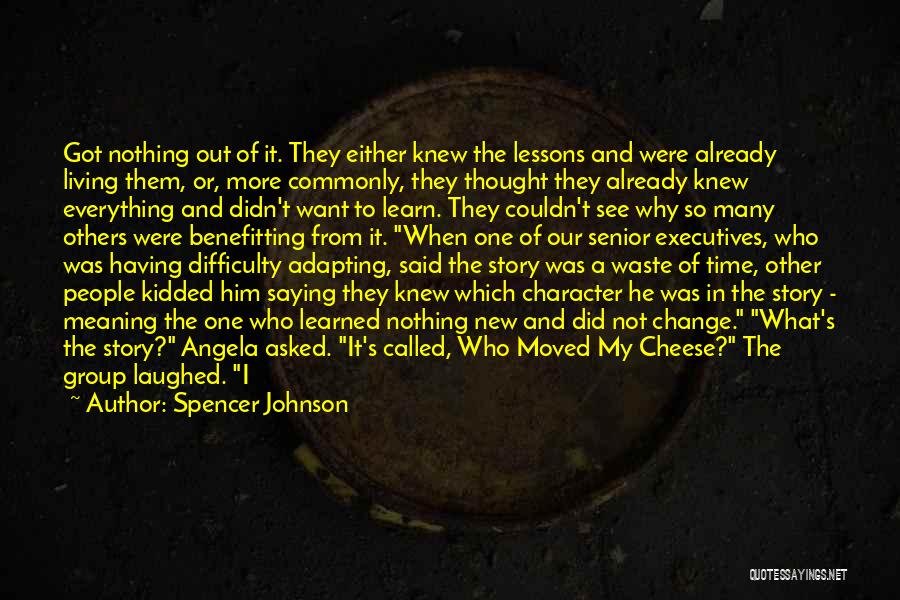 Got nothing out of it. They either knew the lessons and were already living them, or, more commonly, they thought they already knew everything and didn't want to learn. They couldn't see why so many others were benefitting from it. "When one of our senior executives, who was having difficulty adapting, said the story was a waste of time, other people kidded him saying they knew which character he was in the story - meaning the one who learned nothing new and did not change." "What's the story?" Angela asked. "It's called, Who Moved My Cheese?" The group laughed. "I

~ Author: Spencer Johnson

QUOTESSAYINGS.NET